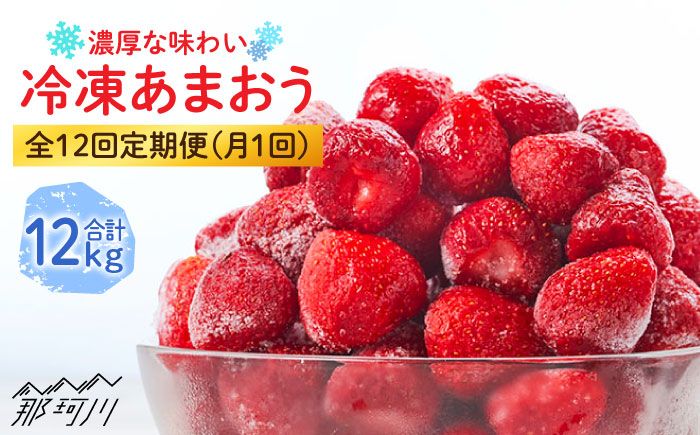 濃厚な味わい
冷凍あまおう
全12回定期便（月1回）
合計
12kg
那珂川